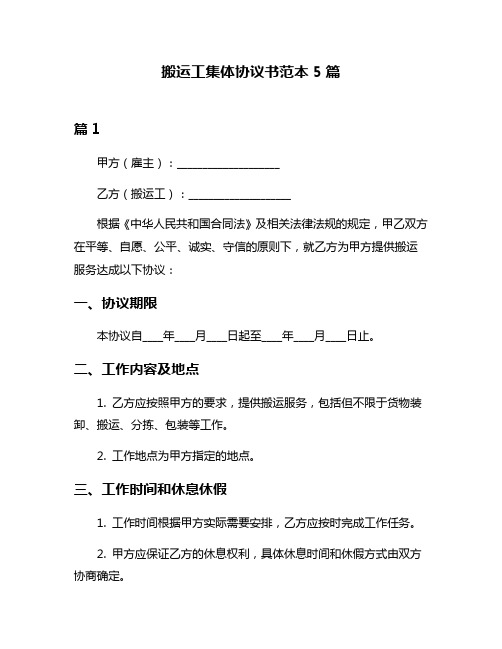 搬运工集体协议书范本 5 篇

篇 1

甲方（雇主）：__________________

乙方（搬运工）：__________________

根据《中华人民共和国合同法》及相关法律法规的规定，甲乙双方在平等、自愿、公平、诚实、守信的原则下，就乙方为甲方提供搬运服务达成以下协议：

一、协议期限

本协议自____年____月____日起至____年____月____日止。

二、工作内容及地点

1. 乙方应按照甲方的要求，提供搬运服务，包括但不限于货物装卸、搬运、分拣、包装等工作。

2. 工作地点为甲方指定的地点。

三、工作时间和休息休假

1. 工作时间根据甲方实际需要安排，乙方应按时完成工作任务。

2. 甲方应保证乙方的休息权利，具体休息时间和休假方式由双方协商确定。